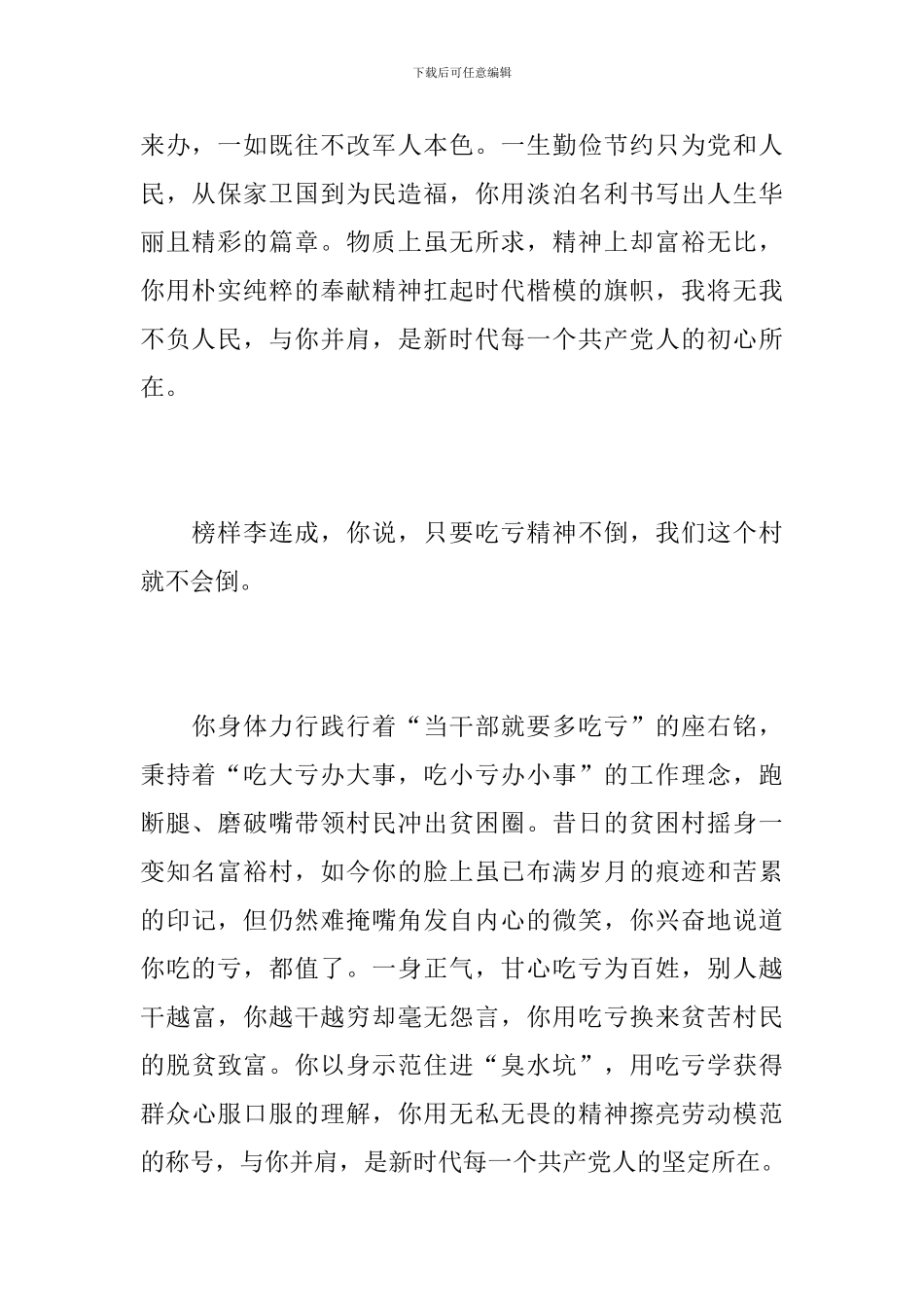 下载后可任意编辑

来办，一如既往不改军人本色。一生勤俭节约只为党和人民，从保家卫国到为民造福，你用淡泊名利书写出人生华丽且精彩的篇章。物质上虽无所求，精神上却富裕无比，你用朴实纯粹的奉献精神扛起时代楷模的旗帜，我将无我不负人民，与你并肩，是新时代每一个共产党人的初心所在。

榜样李连成，你说，只要吃亏精神不倒，我们这个村就不会倒。

你身体力行践行着“当干部就要多吃亏”的座右铭，秉持着“吃大亏办大事，吃小亏办小事”的工作理念，跑断腿、磨破嘴带领村民冲出贫困圈。昔日的贫困村摇身一变知名富裕村，如今你的脸上虽已布满岁月的痕迹和苦累的印记，但仍然难掩嘴角发自内心的微笑，你兴奋地说道你吃的亏，都值了。一身正气，甘心吃亏为百姓，别人越干越富，你越干越穷却毫无怨言，你用吃亏换来贫苦村民的脱贫致富。你以身示范住进“臭水坑”，用吃亏学获得群众心服口服的理解，你用无私无畏的精神擦亮劳动模范的称号，与你并肩，是新时代每一个共产党人的坚定所在。